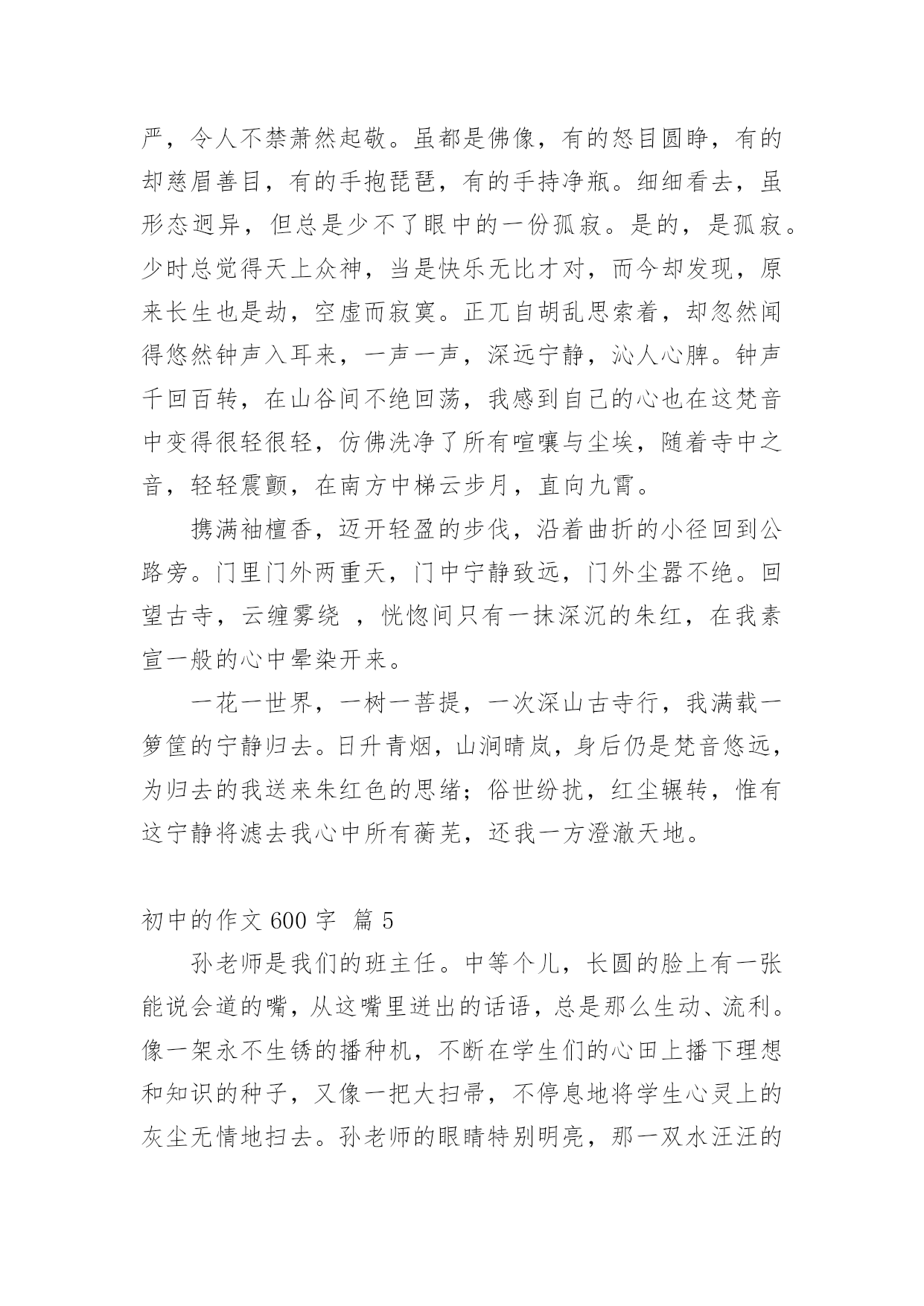 严，令人不禁萧然起敬。虽都是佛像，有的怒目圆睁，有的却慈眉善目，有的手抱琵琶，有的手持净瓶。细细看去，虽形态迥异，但总是少不了眼中的一份孤寂。是的，是孤寂。少时总觉得天上众神，当是快乐无比才对，而今却发现，原来长生也是劫，空虚而寂寞。正兀自胡乱思索着，却忽然闻得悠然钟声入耳来，一声一声，深远宁静，沁人心脾。钟声千回百转，在山谷间不绝回荡，我感到自己的心也在这梵音中变得很轻很轻，仿佛洗净了所有喧嚷与尘埃，随着寺中之音，轻轻震颤，在南方中梯云步月，直向九霄。

携满袖檀香，迈开轻盈的步伐，沿着曲折的小径回到公路旁。门里门外两重天，门中宁静致远，门外尘嚣不绝。回望古寺，云缠雾绕 ，恍惚间只有一抹深沉的朱红，在我素宣一般的心中晕染开来。

一花一世界，一树一菩提，一次深山古寺行，我满载一箩筐的宁静归去。日升青烟，山涧晴岚，身后仍是梵音悠远，为归去的我送来朱红色的思绪；俗世纷扰，红尘辗转，惟有这宁静将滤去我心中所有蘅芜，还我一方澄澈天地。

初中的作文 600 字 篇 5

孙老师是我们的班主任。中等个儿，长圆的脸上有一张能说会道的嘴，从这嘴里迸出的话语，总是那么生动、流利。像一架永不生锈的播种机，不断在学生们的心田上播下理想和知识的种子，又像一把大扫帚，不停息地将学生心灵上的灰尘无情地扫去。孙老师的眼睛特别明亮，那一双水汪汪的